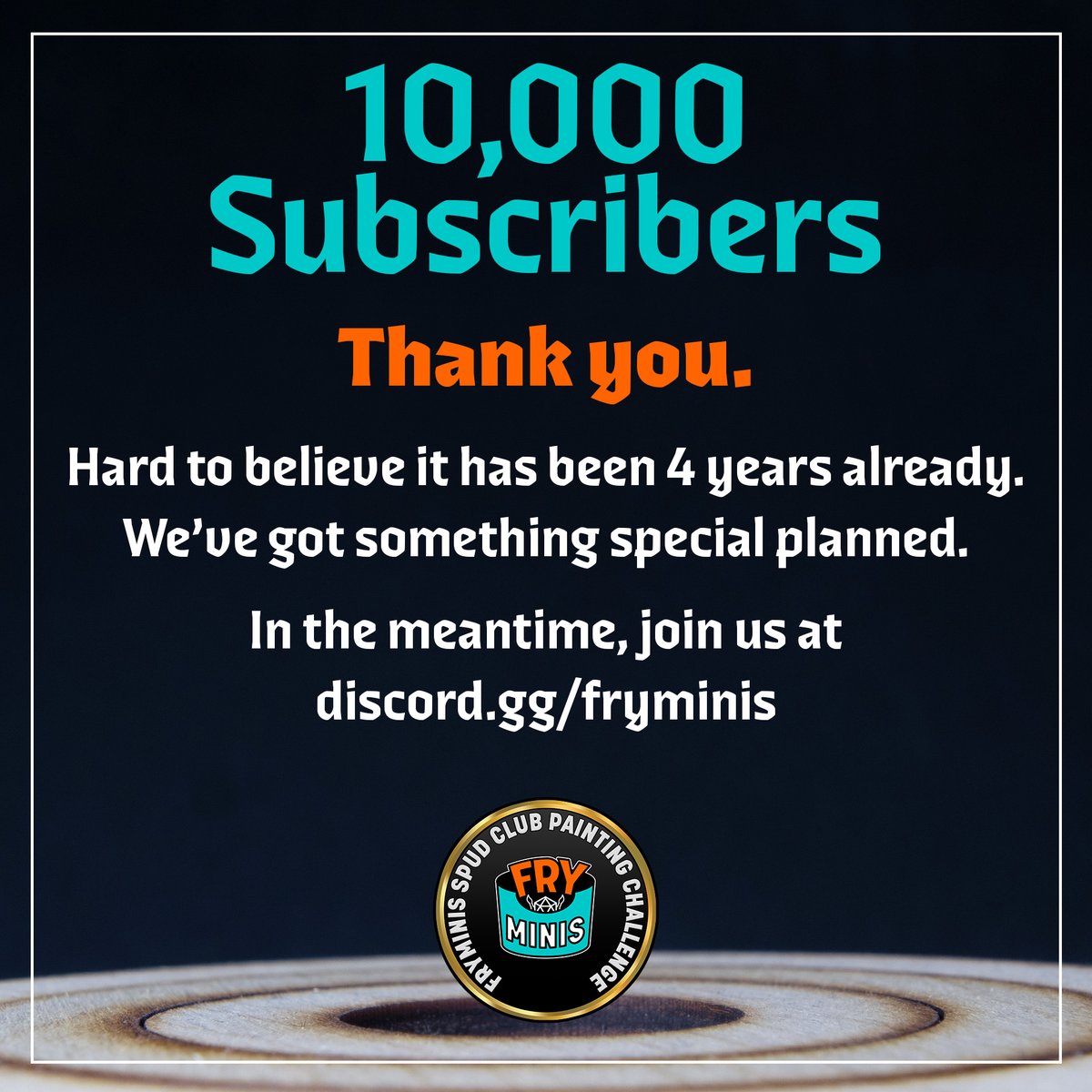 10,000 Subscribers

Thank you.

Hard to believe it has been 4 years already. We've got something special planned.

In the meantime, join us at discord.gg/fryminis

FRYMINIS SPUD CLUB PAINTING CHALLENGE

FRY

MINIS